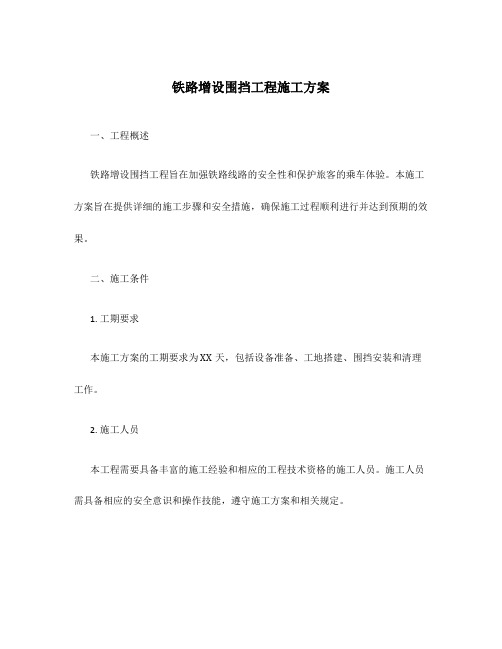 铁路增设围挡工程施工方案

一、工程概述

铁路增设围挡工程旨在加强铁路线路的安全性和保护旅客的乘车体验。本施工方案旨在提供详细的施工步骤和安全措施，确保施工过程顺利进行并达到预期的效果。

二、施工条件

1. 工期要求

本施工方案的工期要求为XX天，包括设备准备、工地搭建、围挡安装和清理工作。

2. 施工人员

本工程需要具备丰富的施工经验和相应的工程技术资格的施工人员。施工人员需具备相应的安全意识和操作技能，遵守施工方案和相关规定。